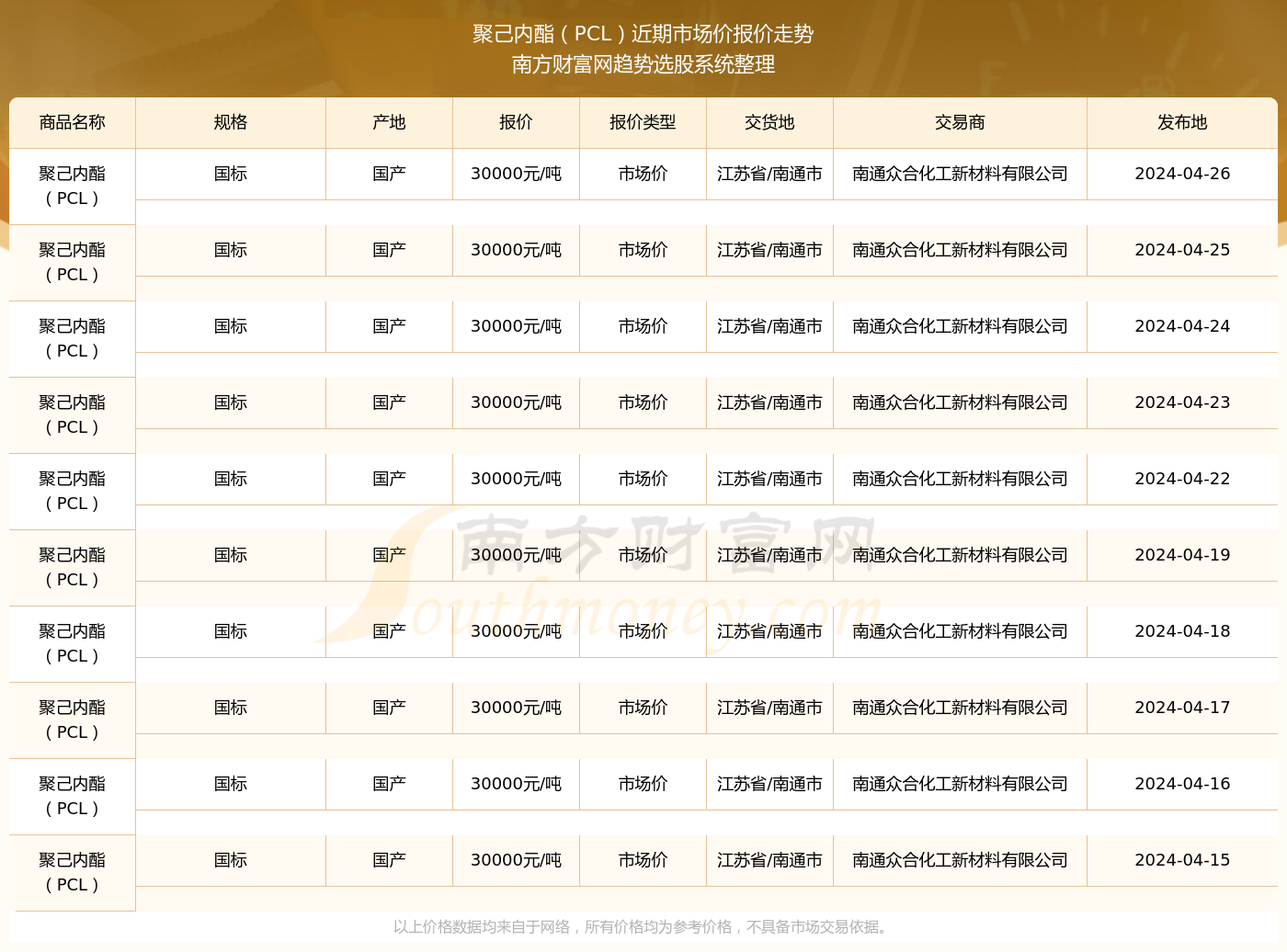 聚己内酯（PCL）近期市场价报价走势
南方财富网趋势选股系统整理

| 商品名称 | 规格 | 产地 | 报价 | 报价类型 | 交货地 | 交易商 | 发布地 |
|---|---|---|---|---|---|---|---|
| 聚己内酯（PCL） | 国标 | 国产 | 30000元/吨 | 市场价 | 江苏省/南通市 | 南通众合化工新材料有限公司 | 2024-04-26 |
| 聚己内酯（PCL） | 国标 | 国产 | 30000元/吨 | 市场价 | 江苏省/南通市 | 南通众合化工新材料有限公司 | 2024-04-25 |
| 聚己内酯（PCL） | 国标 | 国产 | 30000元/吨 | 市场价 | 江苏省/南通市 | 南通众合化工新材料有限公司 | 2024-04-24 |
| 聚己内酯（PCL） | 国标 | 国产 | 30000元/吨 | 市场价 | 江苏省/南通市 | 南通众合化工新材料有限公司 | 2024-04-23 |
| 聚己内酯（PCL） | 国标 | 国产 | 30000元/吨 | 市场价 | 江苏省/南通市 | 南通众合化工新材料有限公司 | 2024-04-22 |
| 聚己内酯（PCL） | 国标 | 国产 | 30000元/吨 | 市场价 | 江苏省/南通市 | 南通众合化工新材料有限公司 | 2024-04-19 |
| 聚己内酯（PCL） | 国标 | 国产 | 30000元/吨 | 市场价 | 江苏省/南通市 | 南通众合化工新材料有限公司 | 2024-04-18 |
| 聚己内酯（PCL） | 国标 | 国产 | 30000元/吨 | 市场价 | 江苏省/南通市 | 南通众合化工新材料有限公司 | 2024-04-17 |
| 聚己内酯（PCL） | 国标 | 国产 | 30000元/吨 | 市场价 | 江苏省/南通市 | 南通众合化工新材料有限公司 | 2024-04-16 |
| 聚己内酯（PCL） | 国标 | 国产 | 30000元/吨 | 市场价 | 江苏省/南通市 | 南通众合化工新材料有限公司 | 2024-04-15 |

南方财富网 Southmoney.com

以上价格数据均来自于网络，所有价格均为参考价格，不具备市场交易依据。